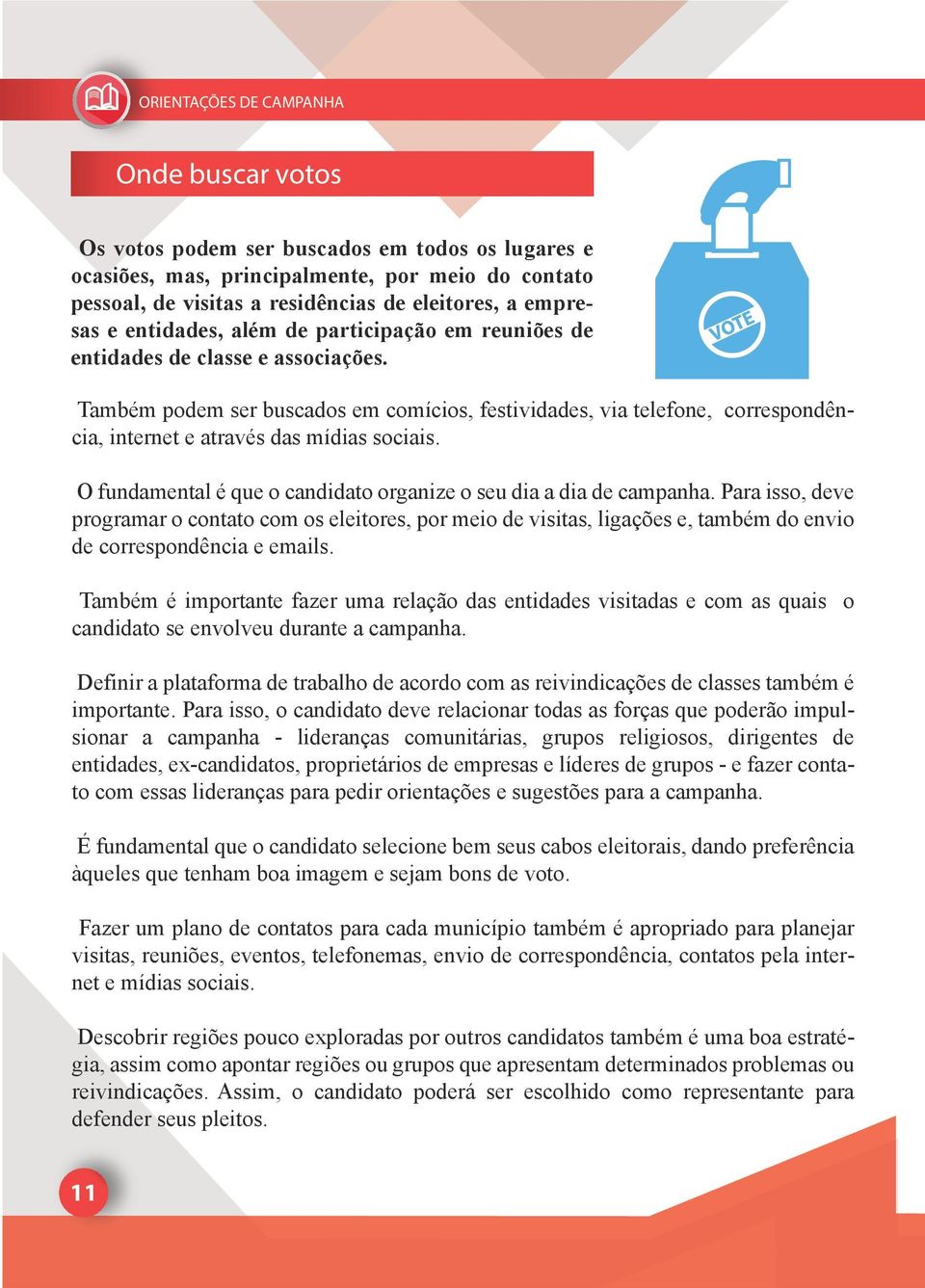 ORIENTAÇÕES DE CAMPANHA

Onde buscar votos

Os votos podem ser buscados em todos os lugares e ocasiões, mas, principalmente, por meio do contato pessoal, de visitas a residências de eleitores, a empresas e entidades, além de participação em reuniões de entidades de classe e associações.

VOTE

Também podem ser buscados em comícios, festividades, via telefone, correspondência, internet e através das mídias sociais.

O fundamental é que o candidato organize o seu dia a dia de campanha. Para isso, deve programar o contato com os eleitores, por meio de visitas, ligações e, também do envio de correspondência e emails.

Também é importante fazer uma relação das entidades visitadas e com as quais o candidato se envolveu durante a campanha.

Definir a plataforma de trabalho de acordo com as reivindicações de classes também é importante. Para isso, o candidato deve relacionar todas as forças que poderão impulsionar a campanha - lideranças comunitárias, grupos religiosos, dirigentes de entidades, ex-candidatos, proprietários de empresas e líderes de grupos - e fazer contato com essas lideranças para pedir orientações e sugestões para a campanha.

É fundamental que o candidato selecione bem seus cabos eleitorais, dando preferência àqueles que tenham boa imagem e sejam bons de voto.

Fazer um plano de contatos para cada município também é apropriado para planejar visitas, reuniões, eventos, telefonemas, envio de correspondência, contatos pela internet e mídias sociais.

Descobrir regiões pouco exploradas por outros candidatos também é uma boa estratégia, assim como apontar regiões ou grupos que apresentam determinados problemas ou reivindicações. Assim, o candidato poderá ser escolhido como representante para defender seus pleitos.

11